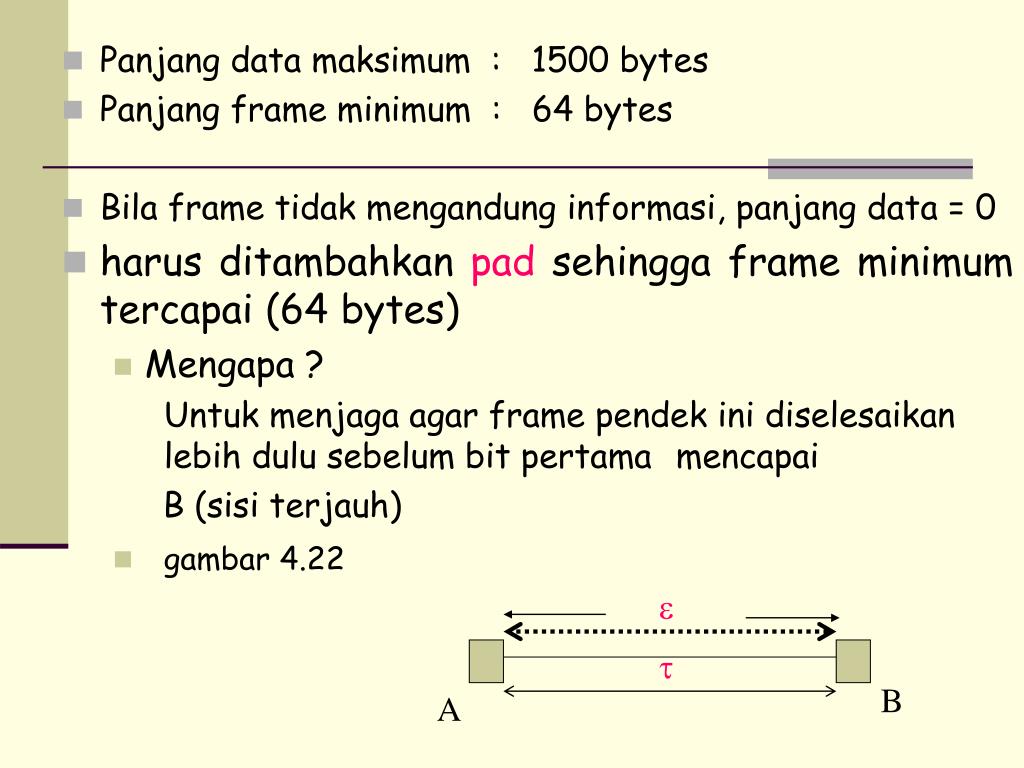 Panjang data maksimum : 1500 bytes
Panjang frame minimum : 64 bytes

Bila frame tidak mengandung informasi, panjang data = 0

harus ditambahkan pad sehingga frame minimum tercapai (64 bytes)

Mengapa ?

Untuk menjaga agar frame pendek ini diselesaikan lebih dulu sebelum bit pertama mencapai

B (sisi terjauh)

gambar 4.22

$\varepsilon$

$\tau$

A

B